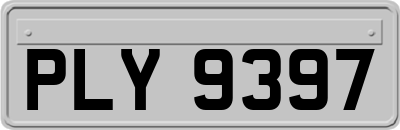 PLY 9397